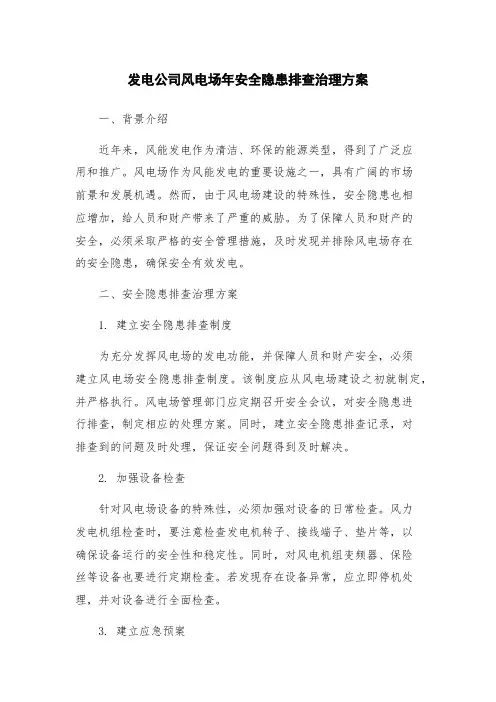 发电公司风电场年安全隐患排查治理方案

一、背景介绍

近年来，风能发电作为清洁、环保的能源类型，得到了广泛应用和推广。风电场作为风能发电的重要设施之一，具有广阔的市场前景和发展机遇。然而，由于风电场建设的特殊性，安全隐患也相应增加，给人员和财产带来了严重的威胁。为了保障人员和财产的安全，必须采取严格的安全管理措施，及时发现并排除风电场存在的安全隐患，确保安全有效发电。

二、安全隐患排查治理方案

1. 建立安全隐患排查制度

为充分发挥风电场的发电功能，并保障人员和财产安全，必须建立风电场安全隐患排查制度。该制度应从风电场建设之初就制定，并严格执行。风电场管理部门应定期召开安全会议，对安全隐患进行排查，制定相应的处理方案。同时，建立安全隐患排查记录，对排查到的问题及时处理，保证安全问题得到及时解决。

2. 加强设备检查

针对风电场设备的特殊性，必须加强对设备的日常检查。风力发电机组检查时，要注意检查发电机转子、接线端子、垫片等，以确保设备运行的安全性和稳定性。同时，对风电机组变频器、保险丝等设备也要进行定期检查。若发现存在设备异常，应立即停机处理，并对设备进行全面检查。

3. 建立应急预案